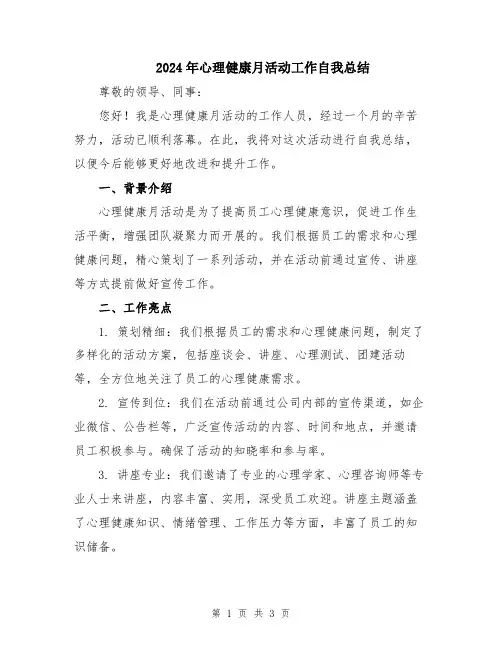 2024年心理健康月活动工作自我总结

尊敬的领导、同事：

您好！我是心理健康月活动的工作人员，经过一个月的辛苦努力，活动已顺利落幕。在此，我将对这次活动进行自我总结，以便今后能够更好地改进和提升工作。

一、背景介绍

心理健康月活动是为了提高员工心理健康意识，促进工作生活平衡，增强团队凝聚力而开展的。我们根据员工的需求和心理健康问题，精心策划了一系列活动，并在活动前通过宣传、讲座等方式提前做好宣传工作。

二、工作亮点

1. 策划精细：我们根据员工的需求和心理健康问题，制定了多样化的活动方案，包括座谈会、讲座、心理测试、团建活动等，全方位地关注了员工的心理健康需求。

2. 宣传到位：我们在活动前通过公司内部的宣传渠道，如企业微信、公告栏等，广泛宣传活动的内容、时间和地点，并邀请员工积极参与。确保了活动的知晓率和参与率。

3. 讲座专业：我们邀请了专业的心理学家、心理咨询师等专业人士来讲座，内容丰富、实用，深受员工欢迎。讲座主题涵盖了心理健康知识、情绪管理、工作压力等方面，丰富了员工的知识储备。

第 1 页 共 3 页